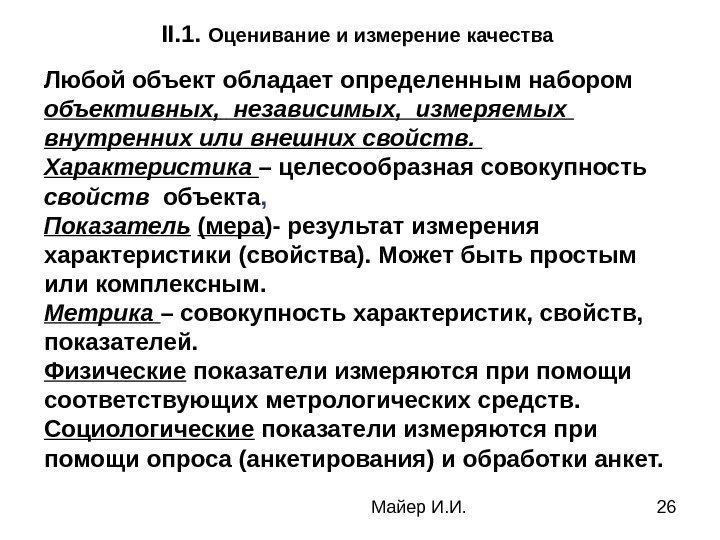 II.1. Оценивание и измерение качества

Любой объект обладает определенным набором объективных, независимых, измеряемых внутренних или внешних свойств.

Характеристика – целесообразная совокупность свойств объекта,

Показатель (мера)- результат измерения характеристики (свойства). Может быть простым или комплексным.

Метрика – совокупность характеристик, свойств, показателей.

Физические показатели измеряются при помощи соответствующих метрологических средств.

Социологические показатели измеряются при помощи опроса (анкетирования) и обработки анкет.

Майер И.И.

26